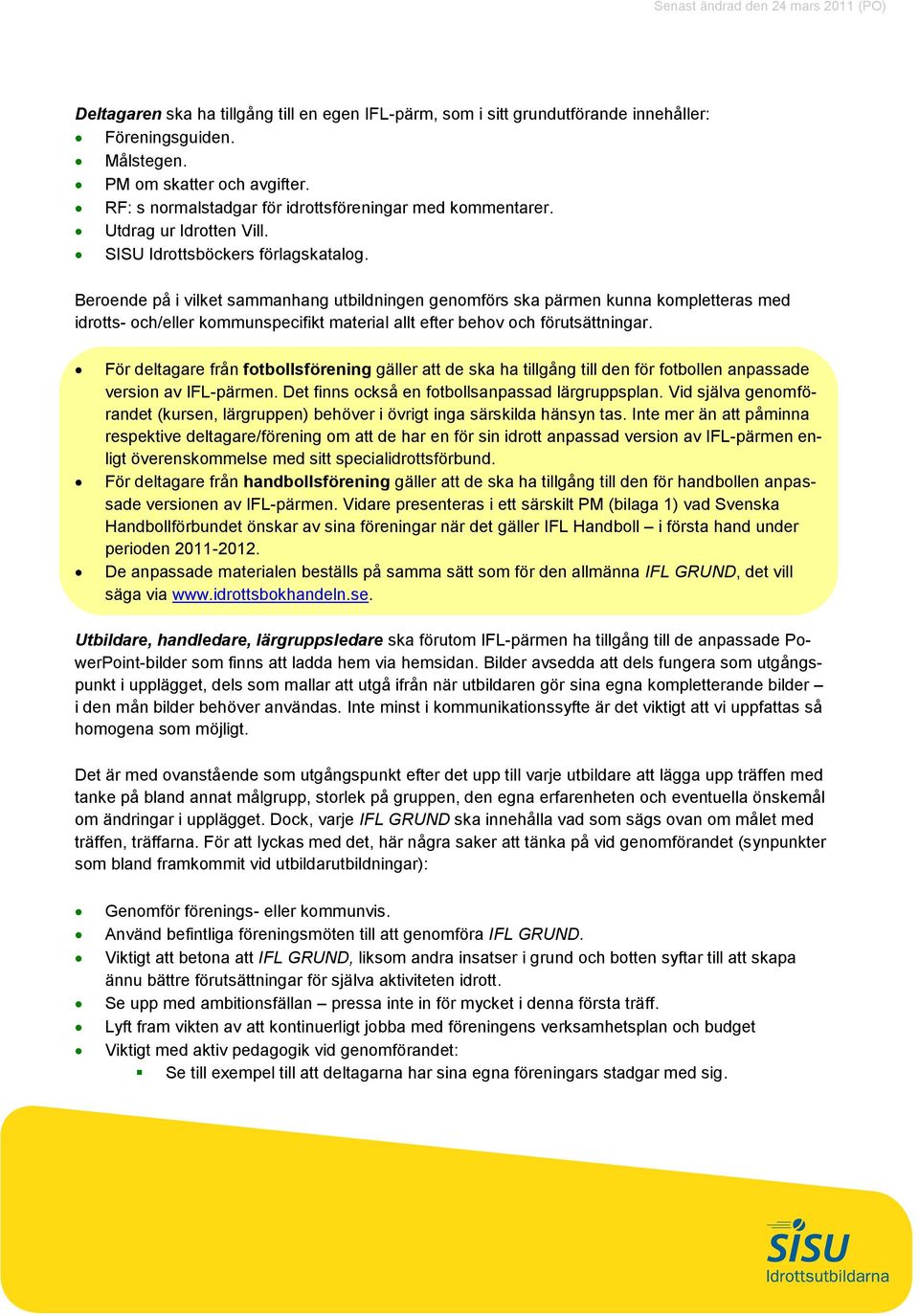 Senast ändrad den 24 mars 2011 (PO)

Deltagaren ska ha tillgång till en egen IFL-pärm, som i sitt grundutförande innehåller:
- Föreningsguiden.
- Målstegen.
- PM om skatter och avgifter.
- RF: s normalstadgar för idrottsföreningar med kommentarer.
- Utdrag ur Idrotten Vill.
- SISU Idrottsböckers förlagskatalog.

Beroende på i vilket sammanhang utbildningen genomförs ska pärmen kunna kompletteras med idrotts- och/eller kommunspecifikt material allt efter behov och förutsättningar.

- För deltagare från fotbollsförening gäller att de ska ha tillgång till den för fotbollen anpassade version av IFL-pärmen. Det finns också en fotbollsanpassad lärgruppsplan. Vid själva genomförandet (kursen, lärgruppen) behöver i övrigt inga särskilda hänsyn tas. Inte mer än att påminna respektive deltagare/förening om att de har en för sin idrott anpassad version av IFL-pärmen enligt överenskommelse med sitt specialidrottsförbund.
- För deltagare från handbollsförening gäller att de ska ha tillgång till den för handbollen anpassade versionen av IFL-pärmen. Vidare presenteras i ett särskilt PM (bilaga 1) vad Svenska Handbollförbundet önskar av sina föreningar när det gäller IFL Handboll – i första hand under perioden 2011-2012.
- De anpassade materialen beställs på samma sätt som för den allmänna IFL GRUND, det vill säga via www.idrottsbokhandeln.se.

Utbildare, handledare, lärgruppsledare ska förutom IFL-pärmen ha tillgång till de anpassade PowerPoint-bilder som finns att ladda hem via hemsidan. Bilder avsedda att dels fungera som utgångspunkt i upplägget, dels som mallar att utgå ifrån när utbildaren gör sina egna kompletterande bilder – i den mån bilder behöver användas. Inte minst i kommunikationssyfte är det viktigt att vi uppfattas så homogena som möjligt.

Det är med ovanstående som utgångspunkt efter det upp till varje utbildare att lägga upp träffen med tanke på bland annat målgrupp, storlek på gruppen, den egna erfarenheten och eventuella önskemål om ändringar i upplägget. Dock, varje IFL GRUND ska innehålla vad som sägs ovan om målet med träffen, träffarna. För att lyckas med det, här några saker att tänka på vid genomförandet (synpunkter som bland framkommit vid utbildarutbildningar):

- Genomför förenings- eller kommunvis.
- Använd befintliga föreningsmöten till att genomföra IFL GRUND.
- Viktigt att betona att IFL GRUND, liksom andra insatser i grund och botten syftar till att skapa ännu bättre förutsättningar för själva aktiviteten idrott.
- Se upp med ambitionsfällan – pressa inte in för mycket i denna första träff.
- Lyft fram vikten av att kontinuerligt jobba med föreningens verksamhetsplan och budget
- Viktigt med aktiv pedagogik vid genomförandet:
  - Se till exempel till att deltagarna har sina egna föreningars stadgar med sig.

SISU
Idrottsutbildarna